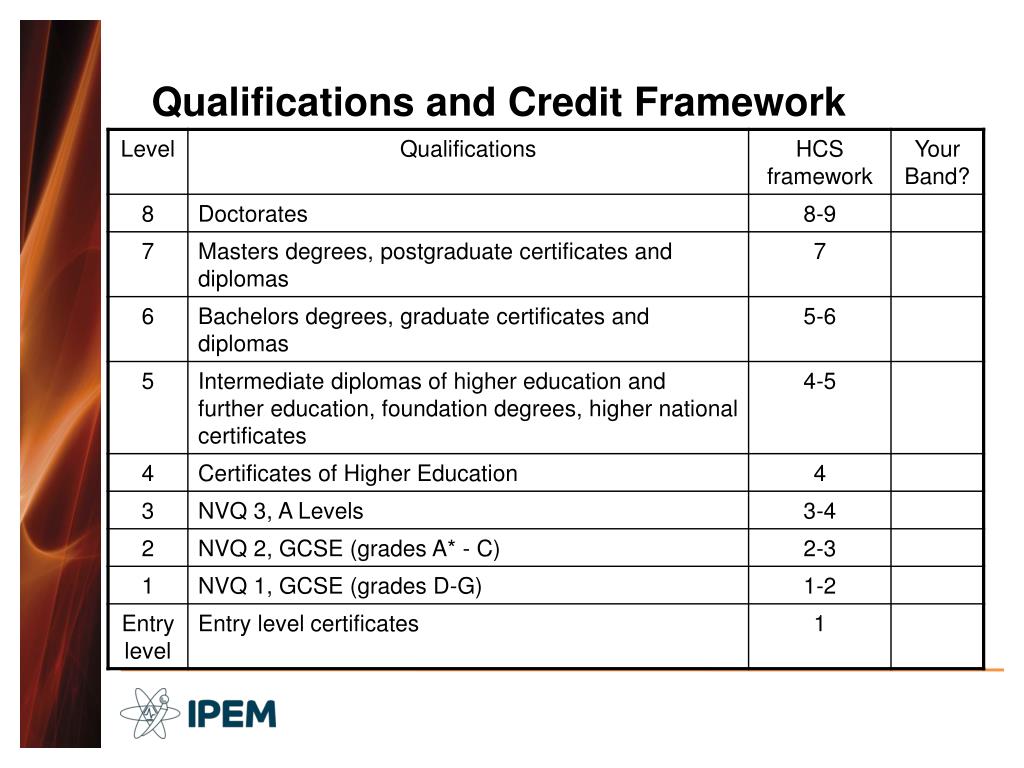 Qualifications and Credit Framework

| Level | Qualifications | HCS framework | Your Band? |
|---|---|---|---|
| 8 | Doctorates | 8-9 | |
| 7 | Masters degrees, postgraduate certificates and diplomas | 7 | |
| 6 | Bachelors degrees, graduate certificates and diplomas | 5-6 | |
| 5 | Intermediate diplomas of higher education and further education, foundation degrees, higher national certificates | 4-5 | |
| 4 | Certificates of Higher Education | 4 | |
| 3 | NVQ 3, A Levels | 3-4 | |
| 2 | NVQ 2, GCSE (grades A* - C) | 2-3 | |
| 1 | NVQ 1, GCSE (grades D-G) | 1-2 | |
| Entry level | Entry level certificates | 1 | |

IPEM